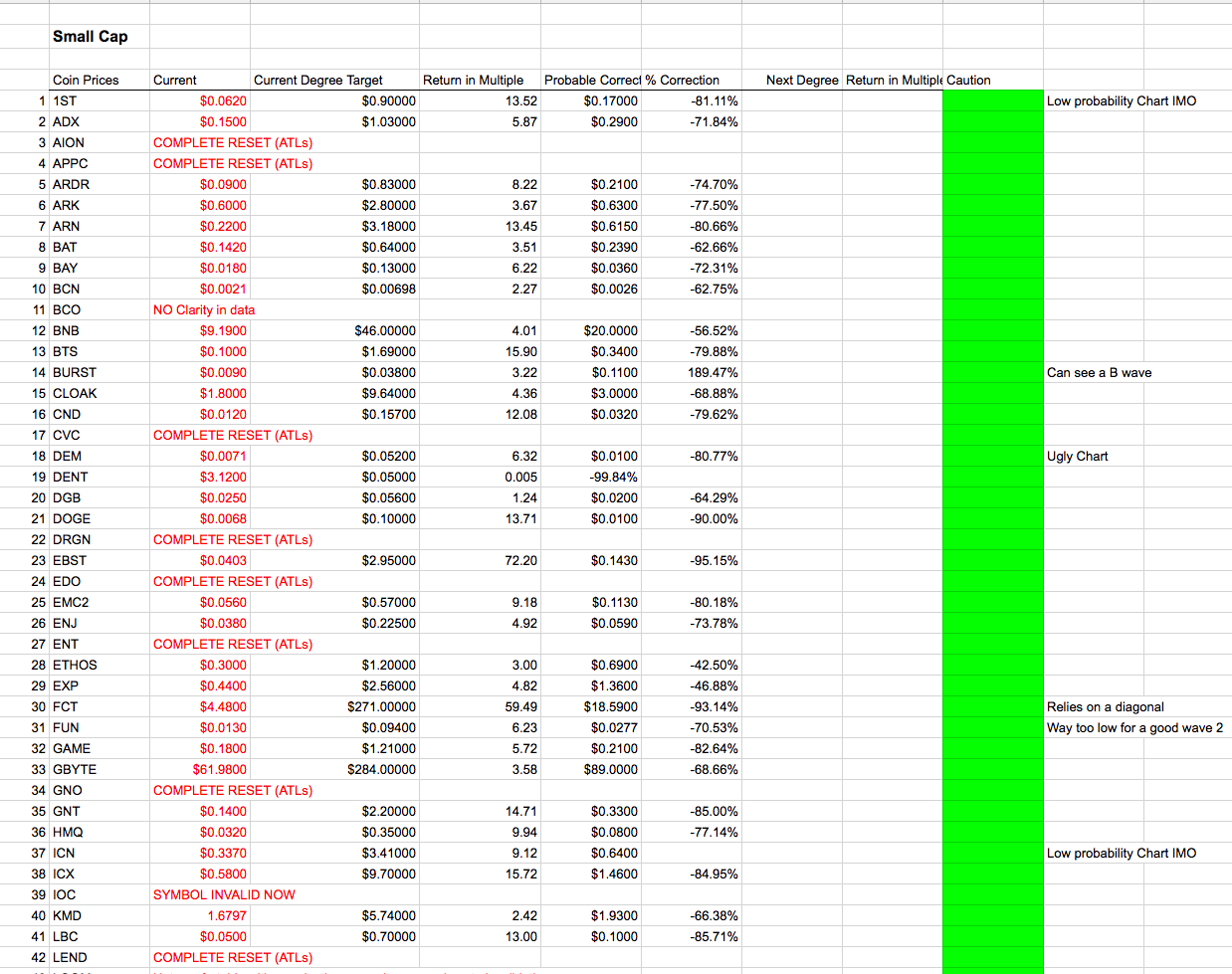 Small Cap

| | Coin Prices | Current | Current Degree Target | Return in Multiple | Probable Correct | % Correction | Next Degree | Return in Multiple | Caution | |
|---|---|---|---|---|---|---|---|---|---|---|
| 1 | 1ST | $0.0620 | $0.90000 | 13.52 | $0.17000 | -81.11% | | | | Low probability Chart IMO |
| 2 | ADX | $0.1500 | $1.03000 | 5.87 | $0.2900 | -71.84% | | | | |
| 3 | AION | COMPLETE RESET (ATLs) | | | | | | | | |
| 4 | APPC | COMPLETE RESET (ATLs) | | | | | | | | |
| 5 | ARDR | $0.0900 | $0.83000 | 8.22 | $0.2100 | -74.70% | | | | |
| 6 | ARK | $0.6000 | $2.80000 | 3.67 | $0.6300 | -77.50% | | | | |
| 7 | ARN | $0.2200 | $3.18000 | 13.45 | $0.6150 | -80.66% | | | | |
| 8 | BAT | $0.1420 | $0.64000 | 3.51 | $0.2390 | -62.66% | | | | |
| 9 | BAY | $0.0180 | $0.13000 | 6.22 | $0.0360 | -72.31% | | | | |
| 10 | BCN | $0.0021 | $0.00698 | 2.27 | $0.0026 | -62.75% | | | | |
| 11 | BCO | NO Clarity in data | | | | | | | | |
| 12 | BNB | $9.1900 | $46.00000 | 4.01 | $20.0000 | -56.52% | | | | |
| 13 | BTS | $0.1000 | $1.69000 | 15.90 | $0.3400 | -79.88% | | | | |
| 14 | BURST | $0.0090 | $0.03800 | 3.22 | $0.1100 | 189.47% | | | | Can see a B wave |
| 15 | CLOAK | $1.8000 | $9.64000 | 4.36 | $3.0000 | -68.88% | | | | |
| 16 | CND | $0.0120 | $0.15700 | 12.08 | $0.0320 | -79.62% | | | | |
| 17 | CVC | COMPLETE RESET (ATLs) | | | | | | | | |
| 18 | DEM | $0.0071 | $0.05200 | 6.32 | $0.0100 | -80.77% | | | | Ugly Chart |
| 19 | DENT | $3.1200 | $0.05000 | 0.005 | -99.84% | | | | | |
| 20 | DGB | $0.0250 | $0.05600 | 1.24 | $0.0200 | -64.29% | | | | |
| 21 | DOGE | $0.0068 | $0.10000 | 13.71 | $0.0100 | -90.00% | | | | |
| 22 | DRGN | COMPLETE RESET (ATLs) | | | | | | | | |
| 23 | EBST | $0.0403 | $2.95000 | 72.20 | $0.1430 | -95.15% | | | | |
| 24 | EDO | COMPLETE RESET (ATLs) | | | | | | | | |
| 25 | EMC2 | $0.0560 | $0.57000 | 9.18 | $0.1130 | -80.18% | | | | |
| 26 | ENJ | $0.0380 | $0.22500 | 4.92 | $0.0590 | -73.78% | | | | |
| 27 | ENT | COMPLETE RESET (ATLs) | | | | | | | | |
| 28 | ETHOS | $0.3000 | $1.20000 | 3.00 | $0.6900 | -42.50% | | | | |
| 29 | EXP | $0.4400 | $2.56000 | 4.82 | $1.3600 | -46.88% | | | | |
| 30 | FCT | $4.4800 | $271.00000 | 59.49 | $18.5900 | -93.14% | | | | Relies on a diagonal |
| 31 | FUN | $0.0130 | $0.09400 | 6.23 | $0.0277 | -70.53% | | | | Way too low for a good wave 2 |
| 32 | GAME | $0.1800 | $1.21000 | 5.72 | $0.2100 | -82.64% | | | | |
| 33 | GBYTE | $61.9800 | $284.00000 | 3.58 | $89.0000 | -68.66% | | | | |
| 34 | GNO | COMPLETE RESET (ATLs) | | | | | | | | |
| 35 | GNT | $0.1400 | $2.20000 | 14.71 | $0.3300 | -85.00% | | | | |
| 36 | HMQ | $0.0320 | $0.35000 | 9.94 | $0.0800 | -77.14% | | | | |
| 37 | ICN | $0.3370 | $3.41000 | 9.12 | $0.6400 | | | | | Low probability Chart IMO |
| 38 | ICX | $0.5800 | $9.70000 | 15.72 | $1.4600 | -84.95% | | | | |
| 39 | IOC | SYMBOL INVALID NOW | | | | | | | | |
| 40 | KMD | 1.6797 | $5.74000 | 2.42 | $1.9300 | -66.38% | | | | |
| 41 | LBC | $0.0500 | $0.70000 | 13.00 | $0.1000 | -85.71% | | | | |
| 42 | LEND | COMPLETE RESET (ATLs) | | | | | | | | |